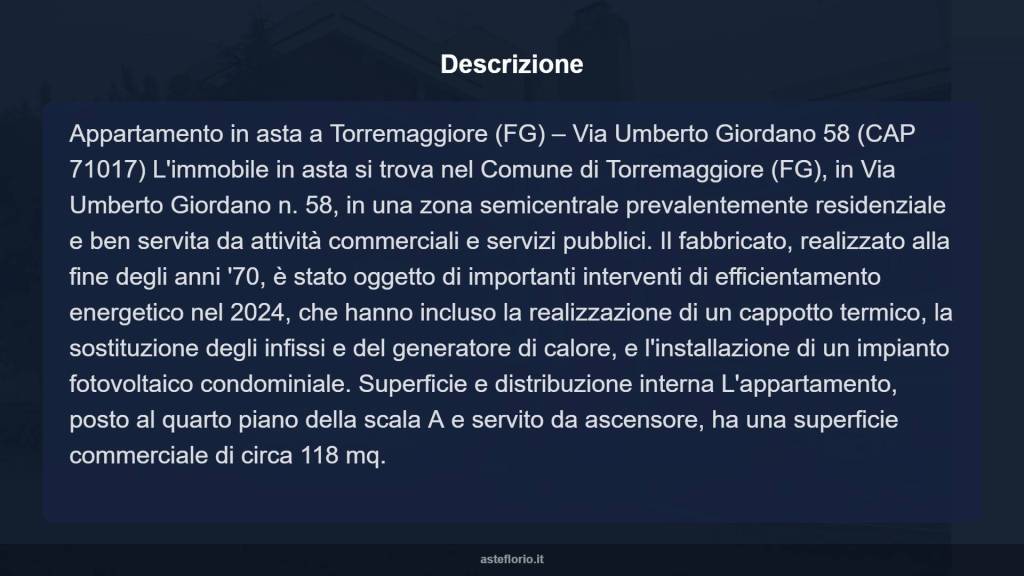 Descrizione

Appartamento in asta a Torremaggiore (FG) – Via Umberto Giordano 58 (CAP 71017) L'immobile in asta si trova nel Comune di Torremaggiore (FG), in Via Umberto Giordano n. 58, in una zona semicentrale prevalentemente residenziale e ben servita da attività commerciali e servizi pubblici. Il fabbricato, realizzato alla fine degli anni '70, è stato oggetto di importanti interventi di efficientamento energetico nel 2024, che hanno incluso la realizzazione di un cappotto termico, la sostituzione degli infissi e del generatore di calore, e l'installazione di un impianto fotovoltaico condominiale. Superficie e distribuzione interna L'appartamento, posto al quarto piano della scala A e servito da ascensore, ha una superficie commerciale di circa 118 mq.

asteflorio.it